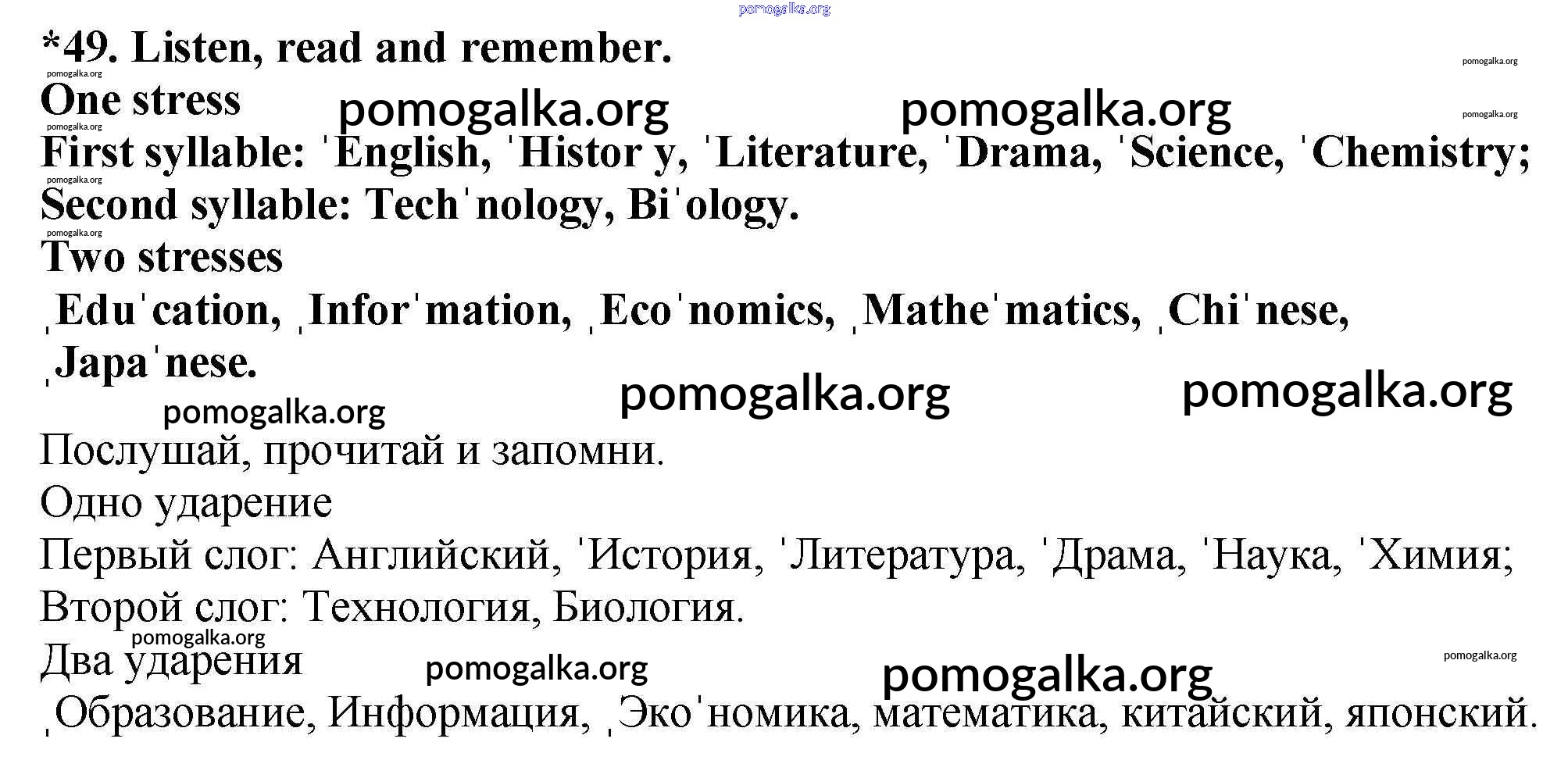 pomogalka.org

*49. Listen, read and remember.

pomogalka.org

pomogalka.org

One stress pomogalka.org pomogalka.org

pomogalka.org

pomogalka.org

First syllable: ˈEnglish, ˈHistor y, ˈLiterature, ˈDrama, ˈScience, ˈChemistry;

pomogalka.org

Second syllable: Techˈnology, Biˈology.

pomogalka.org

Two stresses

ˌEduˈcation, ˌInforˈmation, ˌEcoˈnomics, ˌMatheˈmatics, ˌChiˈnese, ˌJapaˈnese.

pomogalka.org pomogalka.org pomogalka.org

Послушай, прочитай и запомни.

Одно ударение

Первый слог: Английский, ˈИстория, ˈЛитература, ˈДрама, ˈНаука, ˈХимия;

Второй слог: Технология, Биология.

pomogalka.org

Два ударения pomogalka.org pomogalka.org

pomogalka.org

ˌОбразование, Информация, ˌЭкоˈномика, математика, китайский, японский.